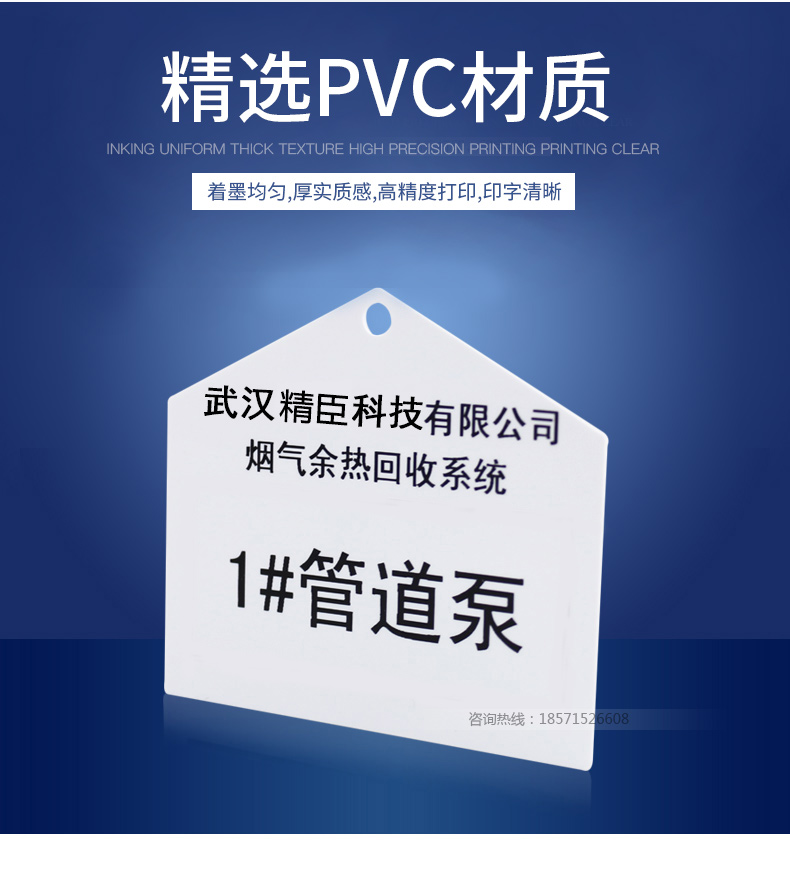 精选PVC材质

INKING UNIFORM THICK TEXTURE HIGH PRECISION PRINTING PRINTING CLEAR

着墨均匀,厚实质感,高精度打印,印字清晰

武汉精臣科技有限公司
烟气余热回收系统

1#管道泵

咨询热线：18571526608